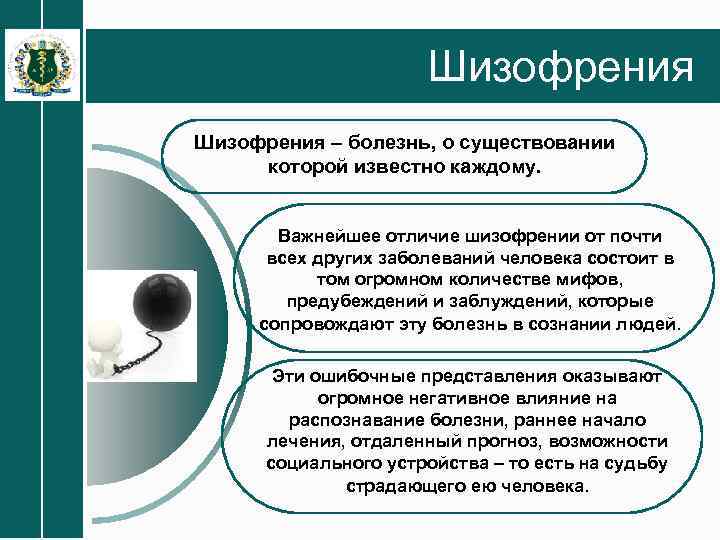 Шизофрения

Шизофрения – болезнь, о существовании которой известно каждому.

Важнейшее отличие шизофрении от почти всех других заболеваний человека состоит в том огромном количестве мифов, предубеждений и заблуждений, которые сопровождают эту болезнь в сознании людей.

Эти ошибочные представления оказывают огромное негативное влияние на распознавание болезни, раннее начало лечения, отдаленный прогноз, возможности социального устройства – то есть на судьбу страдающего ею человека.